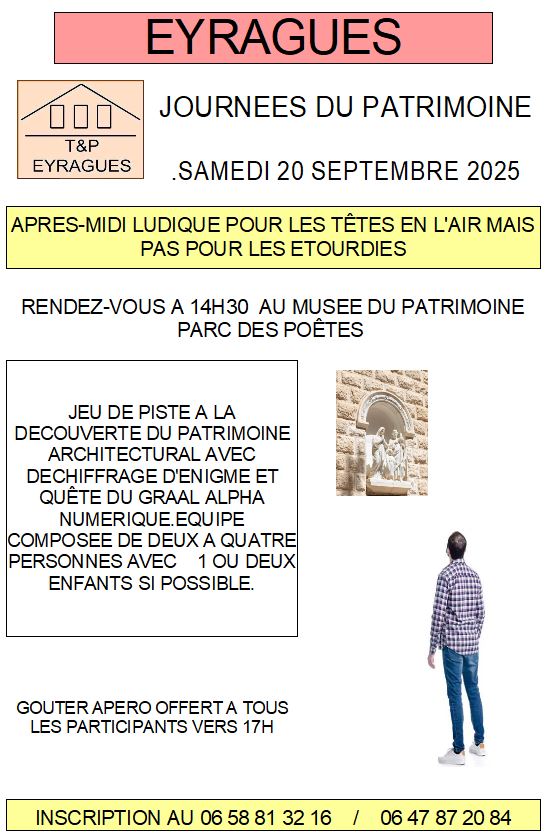 EYRAGUES

T&P
EYRAGUES

JOURNEES DU PATRIMOINE

.SAMEDI 20 SEPTEMBRE 2025

APRES-MIDI LUDIQUE POUR LES TÊTES EN L'AIR MAIS PAS POUR LES ETOURDIES

RENDEZ-VOUS A 14H30 AU MUSEE DU PATRIMOINE PARC DES POÊTES

JEU DE PISTE A LA DECOUVERTE DU PATRIMOINE ARCHITECTURAL AVEC DECHIFFRAGE D'ENIGME ET QUÊTE DU GRAAL ALPHA NUMERIQUE.EQUIPE COMPOSEE DE DEUX A QUATRE PERSONNES AVEC 1 OU DEUX ENFANTS SI POSSIBLE.

GOUTER APERO OFFERT A TOUS LES PARTICIPANTS VERS 17H

INSCRIPTION AU 06 58 81 32 16 / 06 47 87 20 84